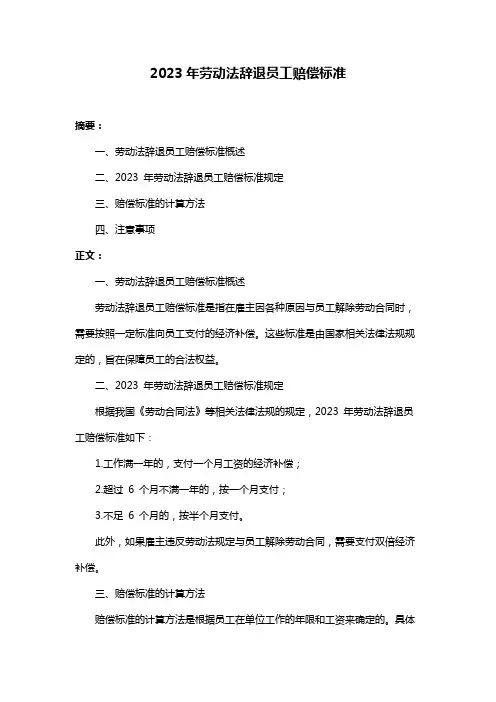 2023 年劳动法辞退员工赔偿标准

摘要：

一、劳动法辞退员工赔偿标准概述

二、2023 年劳动法辞退员工赔偿标准规定

三、赔偿标准的计算方法

四、注意事项

正文：

一、劳动法辞退员工赔偿标准概述

劳动法辞退员工赔偿标准是指在雇主因各种原因与员工解除劳动合同时，需要按照一定标准向员工支付的经济补偿。这些标准是由国家相关法律法规规定的，旨在保障员工的合法权益。

二、2023 年劳动法辞退员工赔偿标准规定

根据我国《劳动合同法》等相关法律法规的规定，2023 年劳动法辞退员工赔偿标准如下：

1.工作满一年的，支付一个月工资的经济补偿；

2.超过 6 个月不满一年的，按一个月支付；

3.不足 6 个月的，按半个月支付。

此外，如果雇主违反劳动法规定与员工解除劳动合同，需要支付双倍经济补偿。

三、赔偿标准的计算方法

赔偿标准的计算方法是根据员工在单位工作的年限和工资来确定的。具体